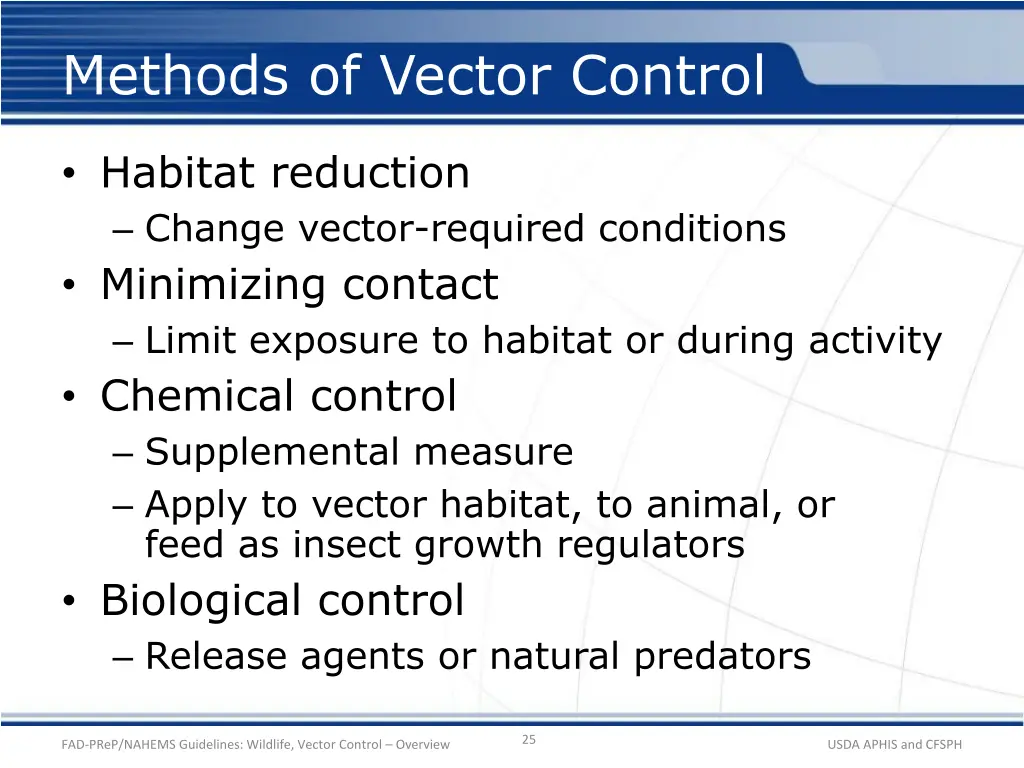 Methods of Vector Control

• Habitat reduction
– Change vector-required conditions
• Minimizing contact
– Limit exposure to habitat or during activity
• Chemical control
– Supplemental measure
– Apply to vector habitat, to animal, or feed as insect growth regulators
• Biological control
– Release agents or natural predators

FAD-PReP/NAHEMS Guidelines: Wildlife, Vector Control – Overview
25
USDA APHIS and CFSPH